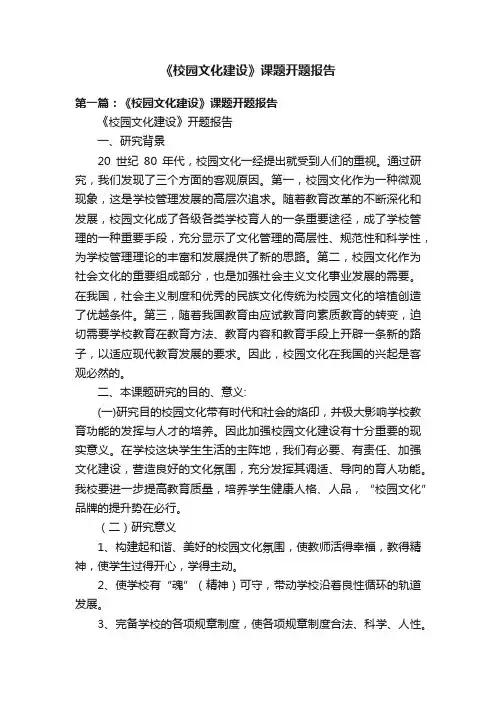 《校园文化建设》课题开题报告

第一篇：《校园文化建设》课题开题报告

《校园文化建设》开题报告

一、研究背景

20 世纪 80 年代，校园文化一经提出就受到人们的重视。通过研究，我们发现了三个方面的客观原因。第一，校园文化作为一种微观现象，这是学校管理发展的高层次追求。随着教育改革的不断深化和发展，校园文化成了各级各类学校育人的一条重要途径，成了学校管理的一种重要手段，充分显示了文化管理的高层性、规范性和科学性，为学校管理理论的丰富和发展提供了新的思路。第二，校园文化作为社会文化的重要组成部分，也是加强社会主义文化事业发展的需要。在我国，社会主义制度和优秀的民族文化传统为校园文化的培植创造了优越条件。第三，随着我国教育由应试教育向素质教育的转变，迫切需要学校教育在教育方法、教育内容和教育手段上开辟一条新的路子，以适应现代教育发展的要求。因此，校园文化在我国的兴起是客观必然的。

二、本课题研究的目的、意义:

(一)研究目的校园文化带有时代和社会的烙印，并极大影响学校教育功能的发挥与人才的培养。因此加强校园文化建设有十分重要的现实意义。在学校这块学生生活的主阵地，我们有必要、有责任、加强文化建设，营造良好的文化氛围，充分发挥其调适、导向的育人功能。我校要进一步提高教育质量，培养学生健康人格、人品，“校园文化”品牌的提升势在必行。

（二）研究意义

1、构建起和谐、美好的校园文化氛围，使教师活得幸福，教得精神，使学生过得开心，学得主动。

2、使学校有“魂”（精神）可守，带动学校沿着良性循环的轨道发展。

3、完备学校的各项规章制度，使各项规章制度合法、科学、人性。